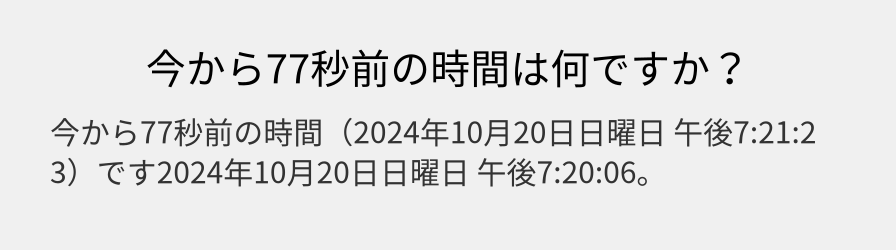 今から77秒前の時間は何ですか？

今から77秒前の時間（2024年10月20日日曜日 午後7:21:23）です2024年10月20日日曜日 午後7:20:06。